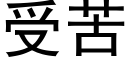 受苦